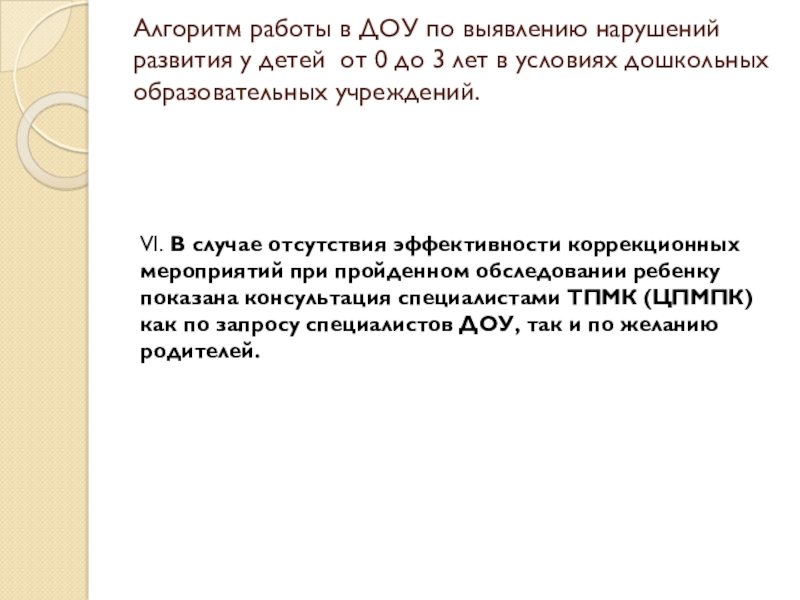 Алгоритм работы в ДОУ по выявлению нарушений развития у детей  от 0 до 3 лет в условиях дошкольных образовательных учреждений.

VI. В случае отсутствия эффективности коррекционных мероприятий при пройденном обследовании ребенку показана консультация специалистами ТПМК (ЦПМПК) как по запросу специалистов ДОУ, так и по желанию родителей.